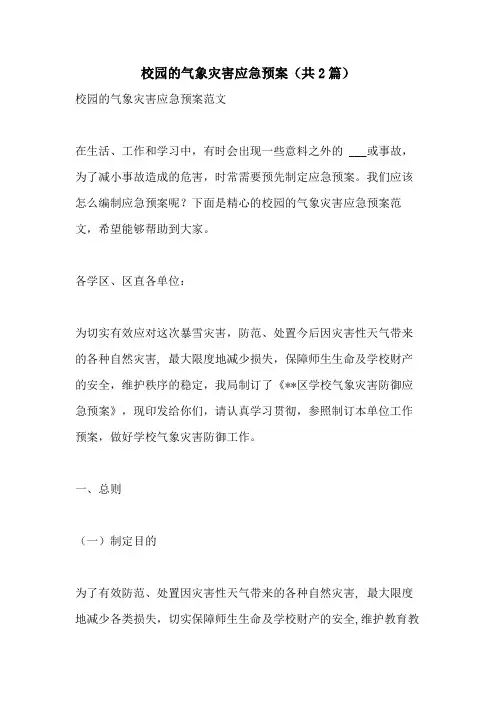 校园的气象灾害应急预案（共2篇）

校园的气象灾害应急预案范文

在生活、工作和学习中，有时会出现一些意料之外的 ___或事故，为了减小事故造成的危害，时常需要预先制定应急预案。我们应该怎么编制应急预案呢？下面是精心的校园的气象灾害应急预案范文，希望能够帮助到大家。

各学区、区直各单位：

为切实有效应对这次暴雪灾害，防范、处置今后因灾害性天气带来的各种自然灾害，最大限度地减少损失，保障师生生命及学校财产的安全，维护秩序的稳定，我局制订了《**区学校气象灾害防御应急预案》，现印发给你们，请认真学习贯彻，参照制订本单位工作预案，做好学校气象灾害防御工作。

一、总则

（一）制定目的

为了有效防范、处置因灾害性天气带来的各种自然灾害，最大限度地减少各类损失，切实保障师生生命及学校财产的安全，维护教育教